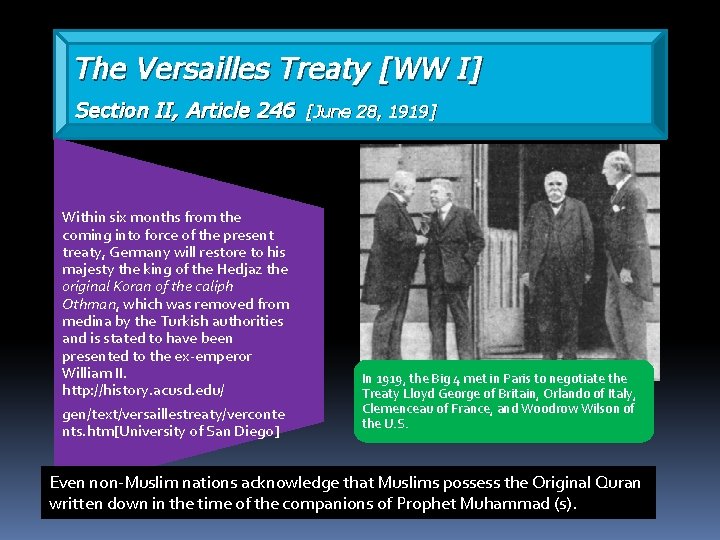 The Versailles Treaty [WW I]

Section II, Article 246 [June 28, 1919]

Within six months from the coming into force of the present treaty, Germany will restore to his majesty the king of the Hedjaz the original Koran of the caliph Othman, which was removed from medina by the Turkish authorities and is stated to have been presented to the ex-emperor William II.
http://history.acusd.edu/

gen/text/versaillestreaty/vercontents.htm[University of San Diego]

In 1919, the Big 4 met in Paris to negotiate the Treaty Lloyd George of Britain, Orlando of Italy, Clemenceau of France, and Woodrow Wilson of the U.S.

Even non-Muslim nations acknowledge that Muslims possess the Original Quran written down in the time of the companions of Prophet Muhammad (s).